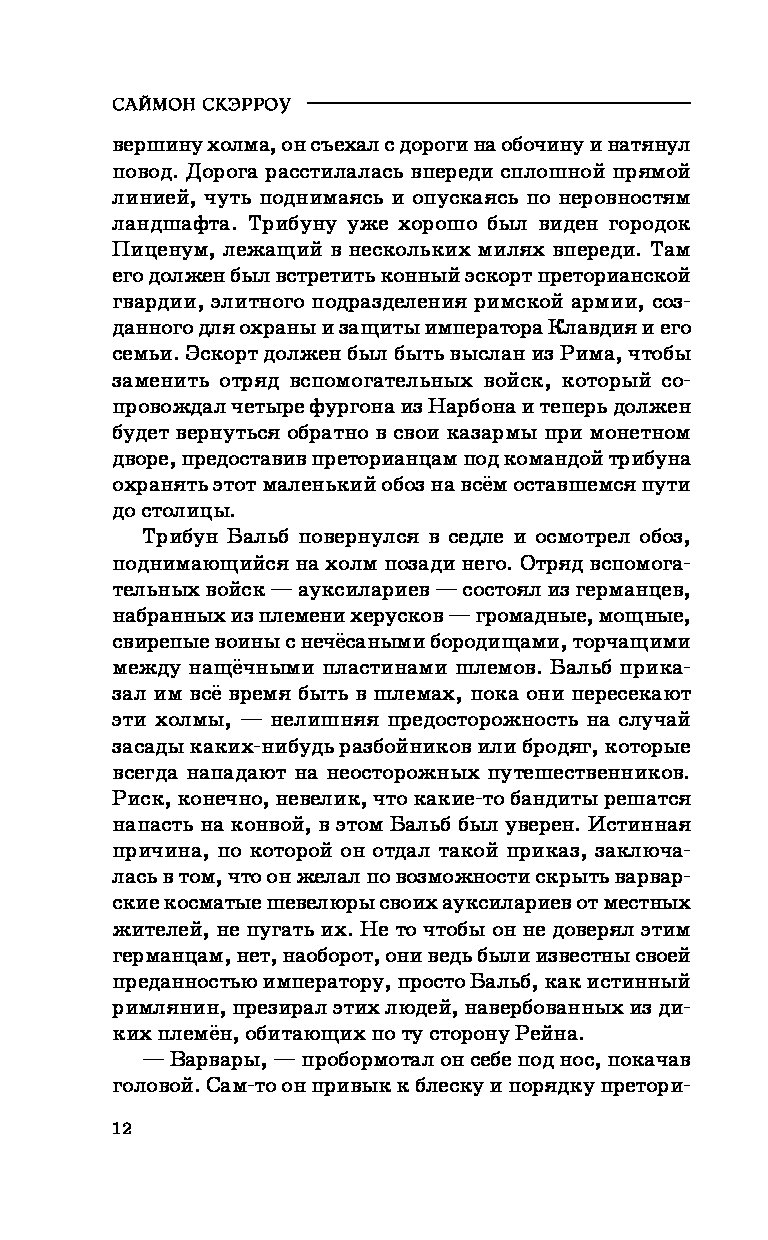 САЙМОН СКЭРРОУ

вершину холма, он съехал с дороги на обочину и натянул повод. Дорога расстилалась впереди сплошной прямой линией, чуть поднимаясь и опускаясь по неровностям ландшафта. Трибуну уже хорошо был виден городок Пиценум, лежащий в нескольких милях впереди. Там его должен был встретить конный эскорт преторианской гвардии, элитного подразделения римской армии, созданного для охраны и защиты императора Клавдия и его семьи. Эскорт должен был быть выслан из Рима, чтобы заменить отряд вспомогательных войск, который сопровождал четыре фургона из Нарбона и теперь должен будет вернуться обратно в свои казармы при монетном дворе, предоставив преторианцам под командой трибуна охранять этот маленький обоз на всём оставшемся пути до столицы.

Трибун Бальб повернулся в седле и осмотрел обоз, поднимающийся на холм позади него. Отряд вспомогательных войск — ауксилариев — состоял из германцев, набранных из племени херусков — громадные, мощные, свирепые воины с нечёсаными бородищами, торчащими между нащёчными пластинами шлемов. Бальб приказал им всё время быть в шлемах, пока они пересекают эти холмы, — нелишняя предосторожность на случай засады каких-нибудь разбойников или бродяг, которые всегда нападают на неосторожных путешественников. Риск, конечно, невелик, что какие-то бандиты решатся напасть на конвой, в этом Бальб был уверен. Истинная причина, по которой он отдал такой приказ, заключалась в том, что он желал по возможности скрыть варварские косматые шевелюры своих ауксилариев от местных жителей, не пугать их. Не то чтобы он не доверял этим германцам, нет, наоборот, они ведь были известны своей преданностью императору, просто Бальб, как истинный римлянин, презирал этих людей, навербованных из диких племён, обитающих по ту сторону Рейна.

— Варвары, — пробормотал он себе под нос, покачав головой. Сам-то он привык к блеску и порядку претори-

12